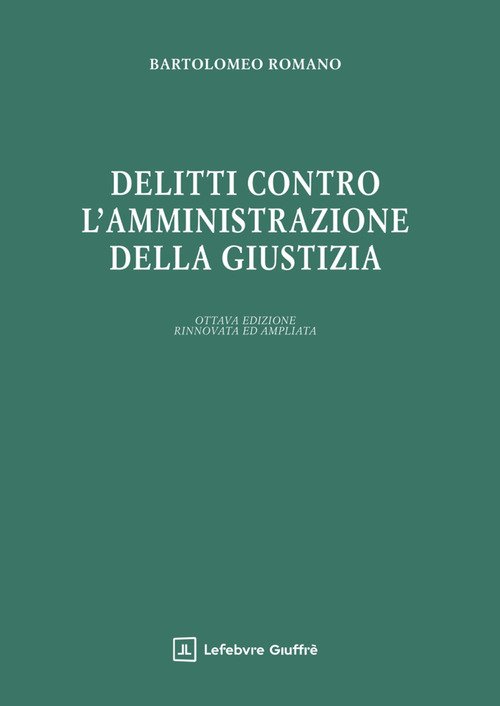 BARTOLOMEO ROMANO

DELITTI CONTRO
L'AMMINISTRAZIONE
DELLA GIUSTIZIA

OTTAVA EDIZIONE
RINNOVATA ED AMPLIATA

Lefebvre Giuffrè